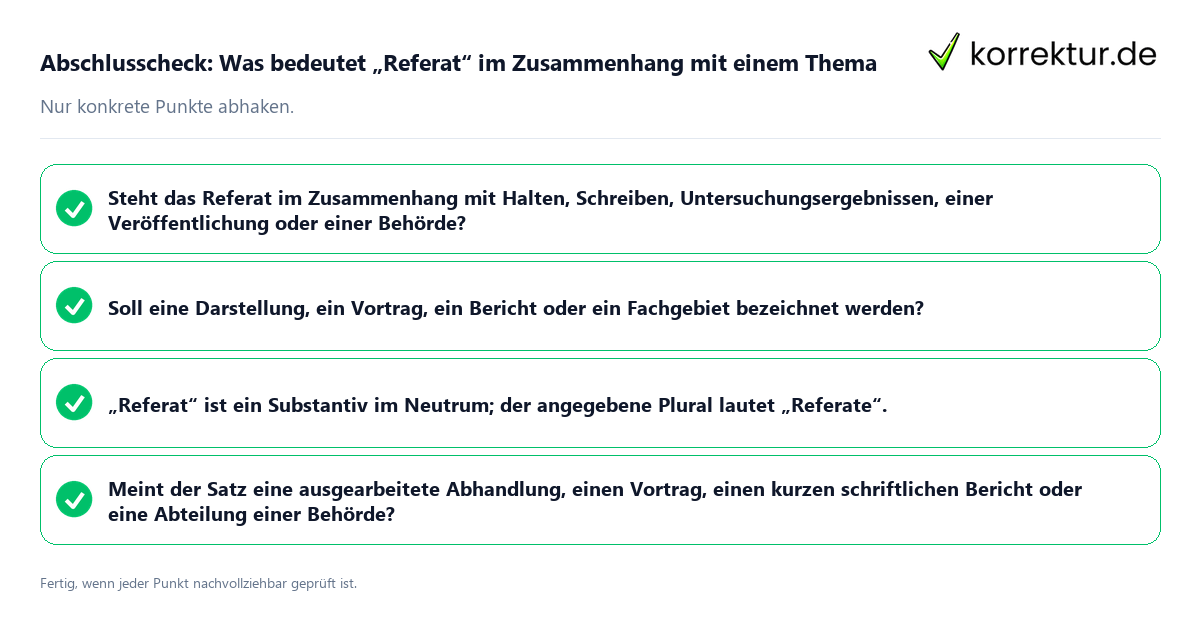 Abschlusscheck: Was bedeutet „Referat“ im Zusammenhang mit einem Thema

korrektur.de

Nur konkrete Punkte abhaken.

Steht das Referat im Zusammenhang mit Halten, Schreiben, Untersuchungsergebnissen, einer Veröffentlichung oder einer Behörde?

Soll eine Darstellung, ein Vortrag, ein Bericht oder ein Fachgebiet bezeichnet werden?

„Referat“ ist ein Substantiv im Neutrum; der angegebene Plural lautet „Referate“.

Meint der Satz eine ausgearbeitete Abhandlung, einen Vortrag, einen kurzen schriftlichen Bericht oder eine Abteilung einer Behörde?

Fertig, wenn jeder Punkt nachvollziehbar geprüft ist.